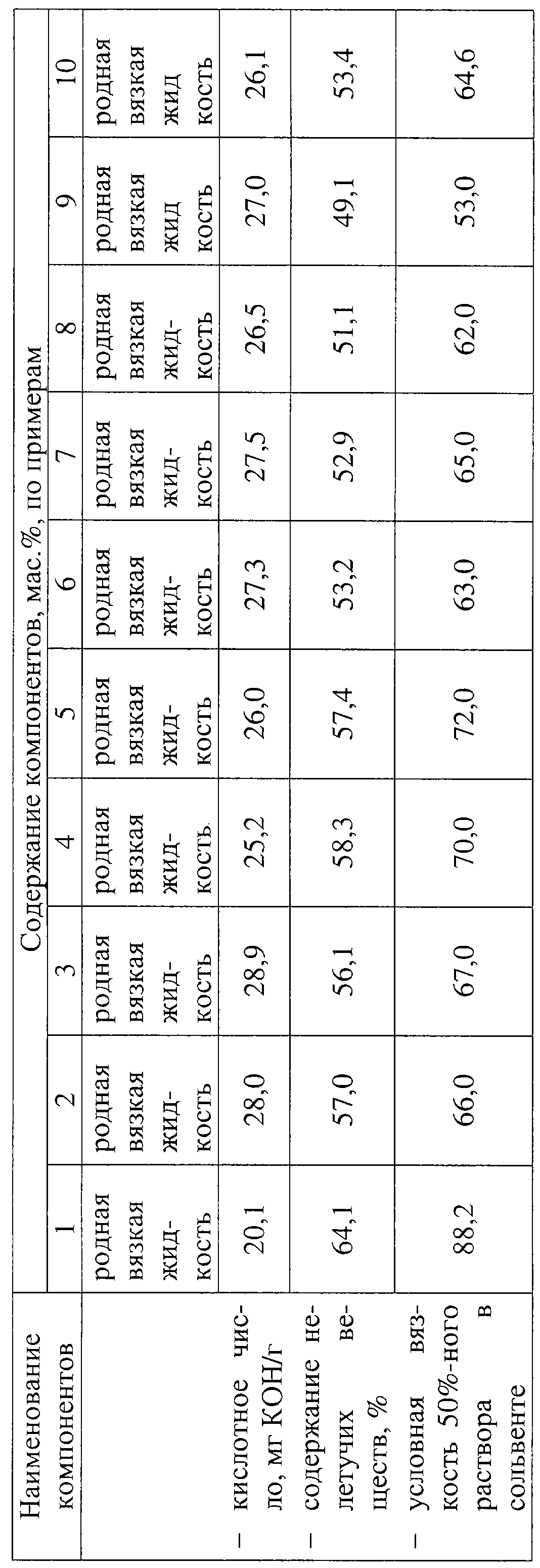 | Наименование компонентов | Содержание компонентов, мас.%, по примерам | | | | | | | | | |
|---|---|---|---|---|---|---|---|---|---|---|
| | 1 | 2 | 3 | 4 | 5 | 6 | 7 | 8 | 9 | 10 |
| | родная вязкая жидкость | родная вязкая жидкость | родная вязкая жидкость | родная вязкая жидкость | родная вязкая жидкость | родная вязкая жидкость | родная вязкая жидкость | родная вязкая жидкость | родная вязкая жид кость | родная вязкая жид кость |
| – кислотное число, мг КОН/г | 20,1 | 28,0 | 28,9 | 25,2 | 26,0 | 27,3 | 27,5 | 26,5 | 27,0 | 26,1 |
| – содержание нелетучих веществ, % | 64,1 | 57,0 | 56,1 | 58,3 | 57,4 | 53,2 | 52,9 | 51,1 | 49,1 | 53,4 |
| – условная вязкость 50%-ного раствора в сольвенте | 88,2 | 66,0 | 67,0 | 70,0 | 72,0 | 63,0 | 65,0 | 62,0 | 53,0 | 64,6 |